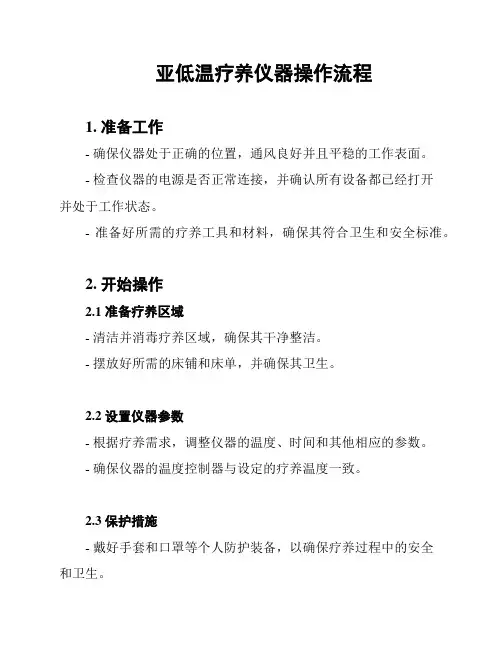 亚低温疗养仪器操作流程

1. 准备工作

- 确保仪器处于正确的位置，通风良好并且平稳的工作表面。

- 检查仪器的电源是否正常连接，并确认所有设备都已经打开并处于工作状态。

- 准备好所需的疗养工具和材料，确保其符合卫生和安全标准。

2. 开始操作

2.1 准备疗养区域

- 清洁并消毒疗养区域，确保其干净整洁。

- 摆放好所需的床铺和床单，并确保其卫生。

2.2 设置仪器参数

- 根据疗养需求，调整仪器的温度、时间和其他相应的参数。

- 确保仪器的温度控制器与设定的疗养温度一致。

2.3 保护措施

- 戴好手套和口罩等个人防护装备，以确保疗养过程中的安全和卫生。